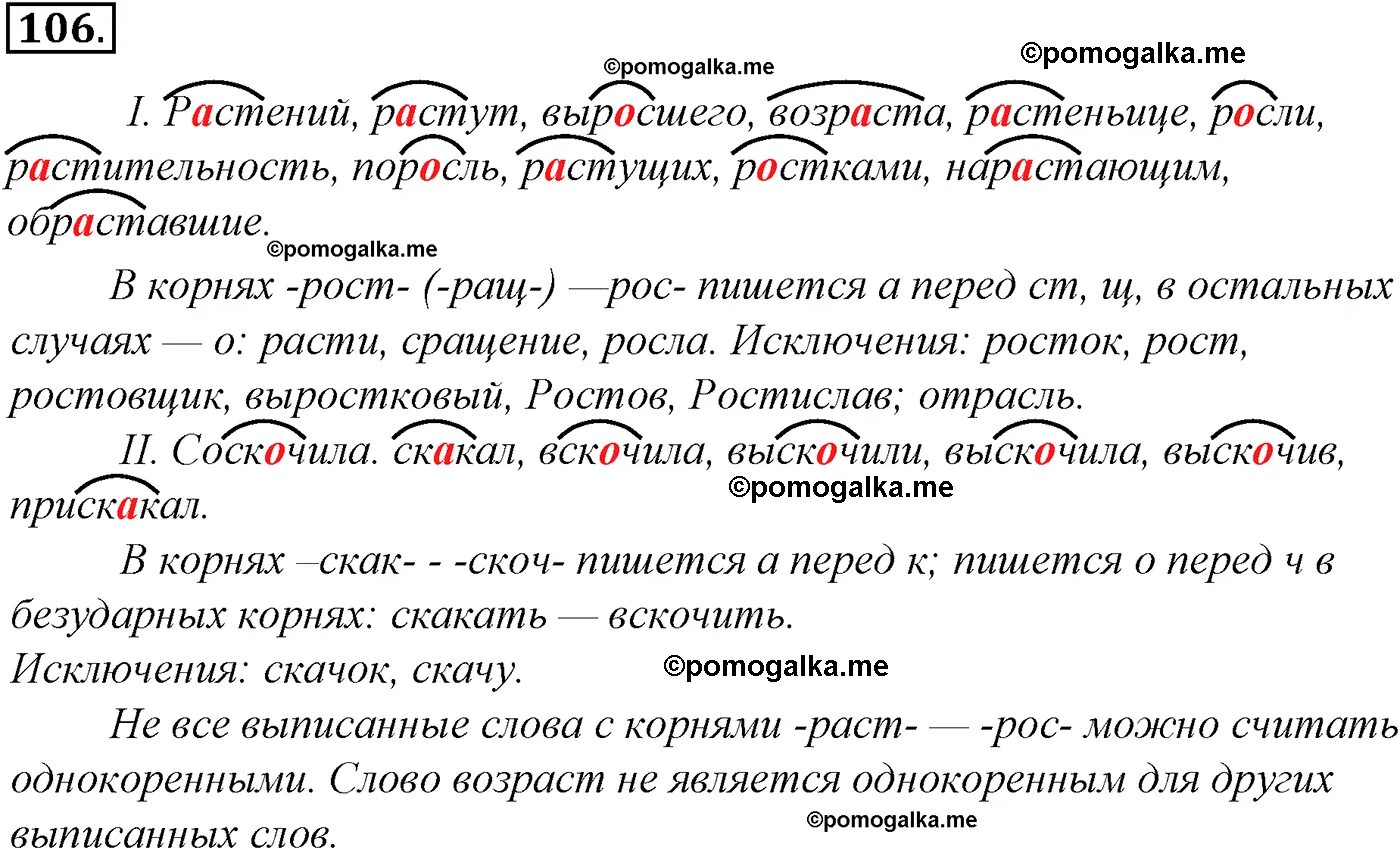 106.

©pomogalka.me ©pomogalka.me

I. Растений, растут, выросшего, возраста, растеньице, росли, растительность, поросль, растущих, ростками, нарастающим, обраставшие.

©pomogalka.me

В корнях -рост- (-ращ-) —рос- пишется а перед ст, щ, в остальных случаях — о: расти, сращение, росла. Исключения: росток, рост, ростовщик, выростковый, Ростов, Ростислав; отрасль.

II. Соскочила. скакал, вскочила, выскочили, выскочила, выскочив, прискакал.

©pomogalka.me

В корнях –скак- - -скоч- пишется а перед к; пишется о перед ч в безударных корнях: скакать — вскочить.
Исключения: скачок, скачу. ©pomogalka.me

Не все выписанные слова с корнями -раст- — -рос- можно считать однокоренными. Слово возраст не является однокоренным для других выписанных слов.

©pomogalka.me